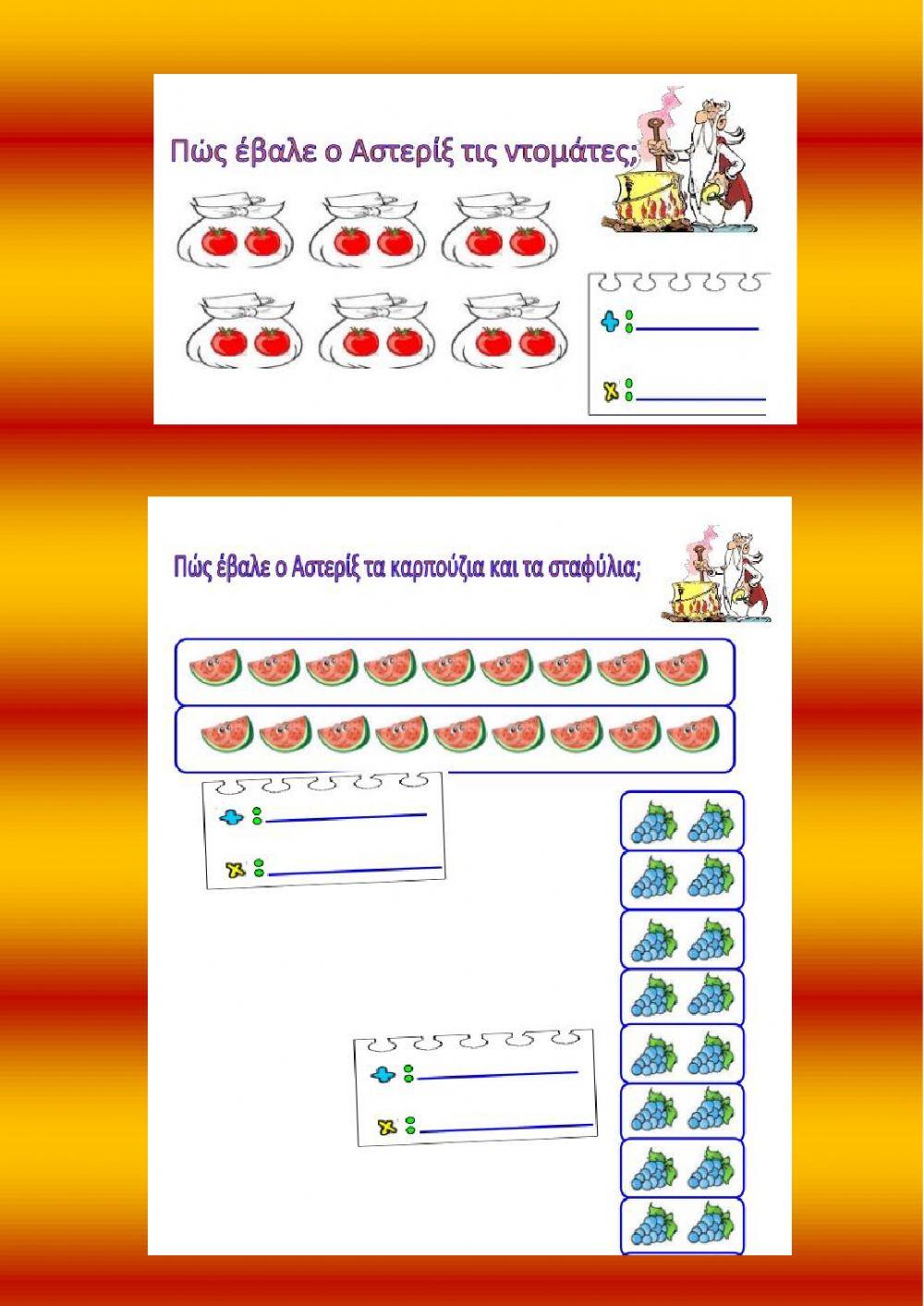 Πώς έβαλε ο Αστερίξ τις ντομάτες;

+ : ____

x : ____

Πώς έβαλε ο Αστερίξ τα καρπούζια και τα σταφύλια;

+ : ____

x : ____

+ : ____

x : ____